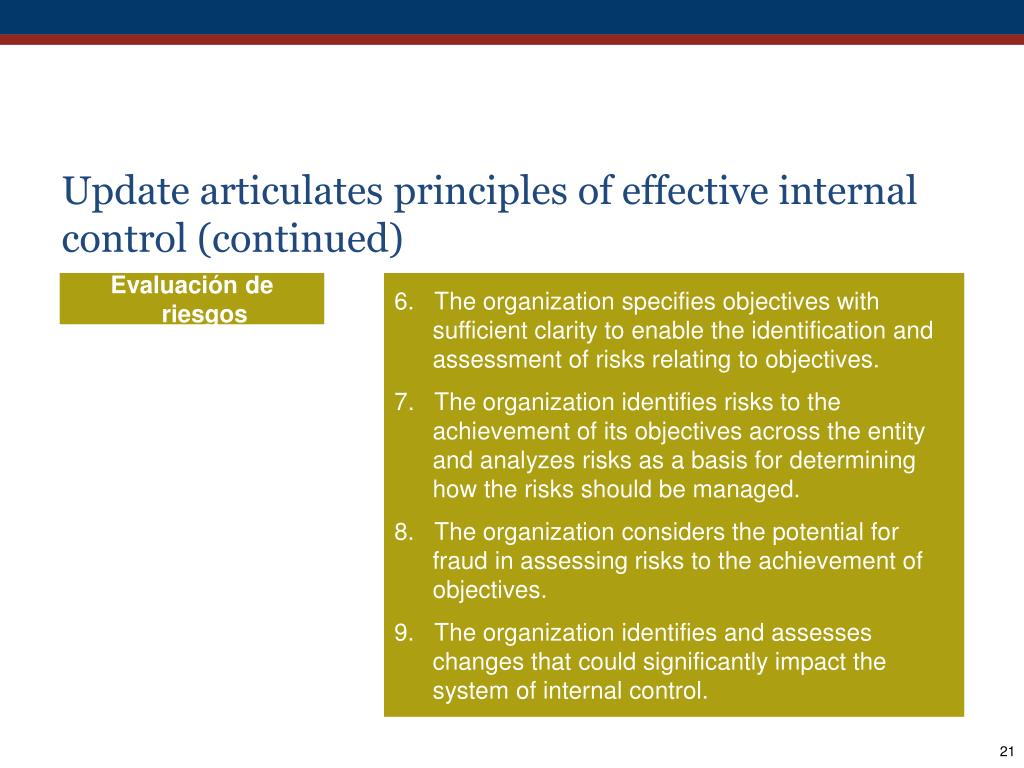 Update articulates principles of effective internal control (continued)

Evaluación de riesgos

6. The organization specifies objectives with sufficient clarity to enable the identification and assessment of risks relating to objectives.

7. The organization identifies risks to the achievement of its objectives across the entity and analyzes risks as a basis for determining how the risks should be managed.

8. The organization considers the potential for fraud in assessing risks to the achievement of objectives.

9. The organization identifies and assesses changes that could significantly impact the system of internal control.

21